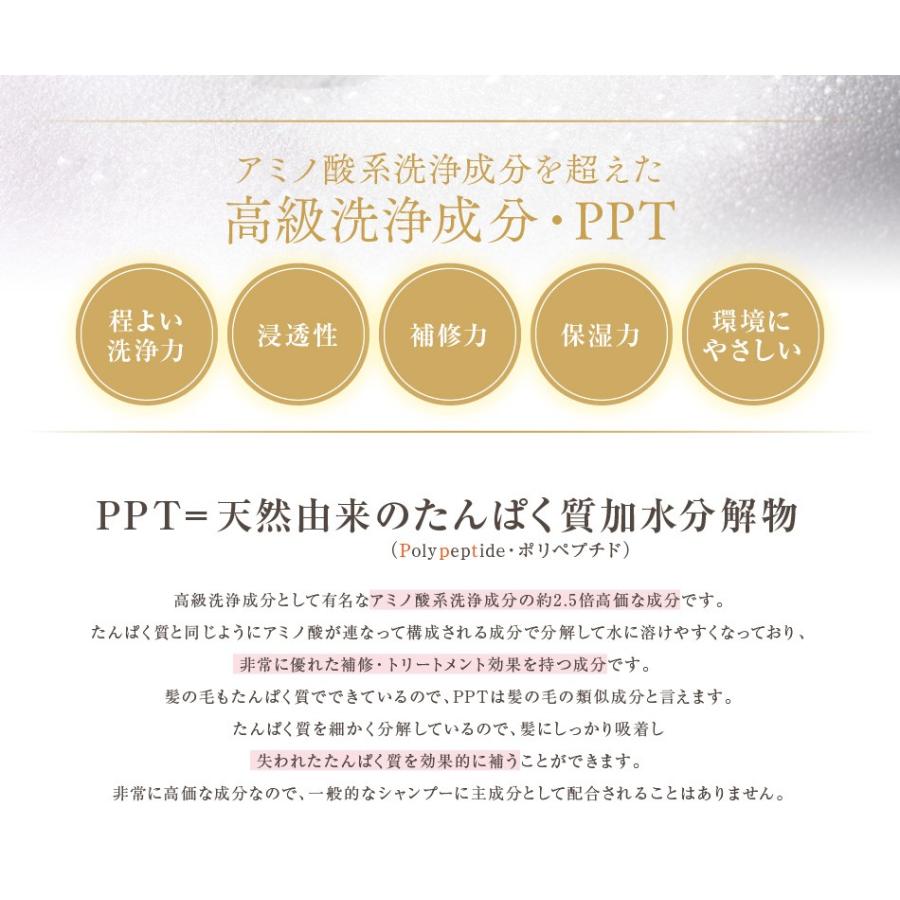 アミノ酸系洗浄成分を超えた
高級洗浄成分・PPT

程よい洗浄力

浸透性

補修力

保湿力

環境にやさしい

PPT＝天然由来のたんぱく質加水分解物
（Polypeptide・ポリペプチド）

高級洗浄成分として有名なアミノ酸系洗浄成分の約2.5倍高価な成分です。
たんぱく質と同じようにアミノ酸が連なって構成される成分で分解して水に溶けやすくなっており、
非常に優れた補修・トリートメント効果を持つ成分です。
髪の毛もたんぱく質でできているので、PPTは髪の毛の類似成分と言えます。
たんぱく質を細かく分解しているので、髪にしっかり吸着し
失われたたんぱく質を効果的に補うことができます。
非常に高価な成分なので、一般的なシャンプーに主成分として配合されることはありません。